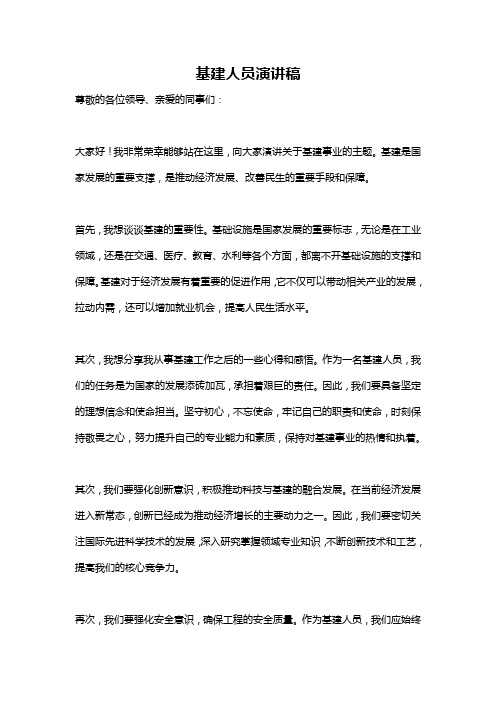 基建人员演讲稿

尊敬的各位领导、亲爱的同事们：

大家好！我非常荣幸能够站在这里，向大家演讲关于基建事业的主题。基建是国家发展的重要支撑，是推动经济发展、改善民生的重要手段和保障。

首先，我想谈谈基建的重要性。基础设施是国家发展的重要标志，无论是在工业领域，还是在交通、医疗、教育、水利等各个方面，都离不开基础设施的支撑和保障。基建对于经济发展有着重要的促进作用，它不仅可以带动相关产业的发展，拉动内需，还可以增加就业机会，提高人民生活水平。

其次，我想分享我从事基建工作之后的一些心得和感悟。作为一名基建人员，我们的任务是为国家的发展添砖加瓦，承担着艰巨的责任。因此，我们要具备坚定的理想信念和使命担当。坚守初心，不忘使命，牢记自己的职责和使命，时刻保持敬畏之心，努力提升自己的专业能力和素质，保持对基建事业的热情和执着。

其次，我们要强化创新意识，积极推动科技与基建的融合发展。在当前经济发展进入新常态，创新已经成为推动经济增长的主要动力之一。因此，我们要密切关注国际先进科学技术的发展，深入研究掌握领域专业知识，不断创新技术和工艺，提高我们的核心竞争力。

再次，我们要强化安全意识，确保工程的安全质量。作为基建人员，我们应始终